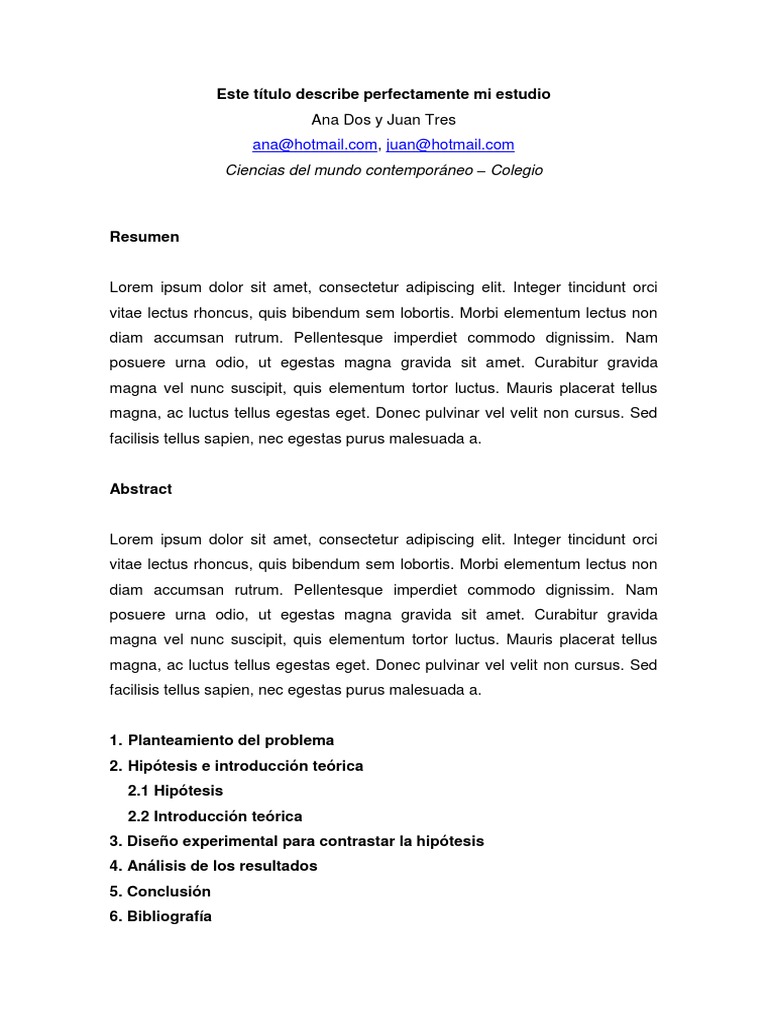 Este título describe perfectamente mi estudio
Ana Dos y Juan Tres
ana@hotmail.com, juan@hotmail.com
Ciencias del mundo contemporáneo – Colegio

Resumen

Lorem ipsum dolor sit amet, consectetur adipiscing elit. Integer tincidunt orci vitae lectus rhoncus, quis bibendum sem lobortis. Morbi elementum lectus non diam accumsan rutrum. Pellentesque imperdiet commodo dignissim. Nam posuere urna odio, ut egestas magna gravida sit amet. Curabitur gravida magna vel nunc suscipit, quis elementum tortor luctus. Mauris placerat tellus magna, ac luctus tellus egestas eget. Donec pulvinar vel velit non cursus. Sed facilisis tellus sapien, nec egestas purus malesuada a.

Abstract

Lorem ipsum dolor sit amet, consectetur adipiscing elit. Integer tincidunt orci vitae lectus rhoncus, quis bibendum sem lobortis. Morbi elementum lectus non diam accumsan rutrum. Pellentesque imperdiet commodo dignissim. Nam posuere urna odio, ut egestas magna gravida sit amet. Curabitur gravida magna vel nunc suscipit, quis elementum tortor luctus. Mauris placerat tellus magna, ac luctus tellus egestas eget. Donec pulvinar vel velit non cursus. Sed facilisis tellus sapien, nec egestas purus malesuada a.

1. Planteamiento del problema
2. Hipótesis e introducción teórica
2.1 Hipótesis
2.2 Introducción teórica
3. Diseño experimental para contrastar la hipótesis
4. Análisis de los resultados
5. Conclusión
6. Bibliografía